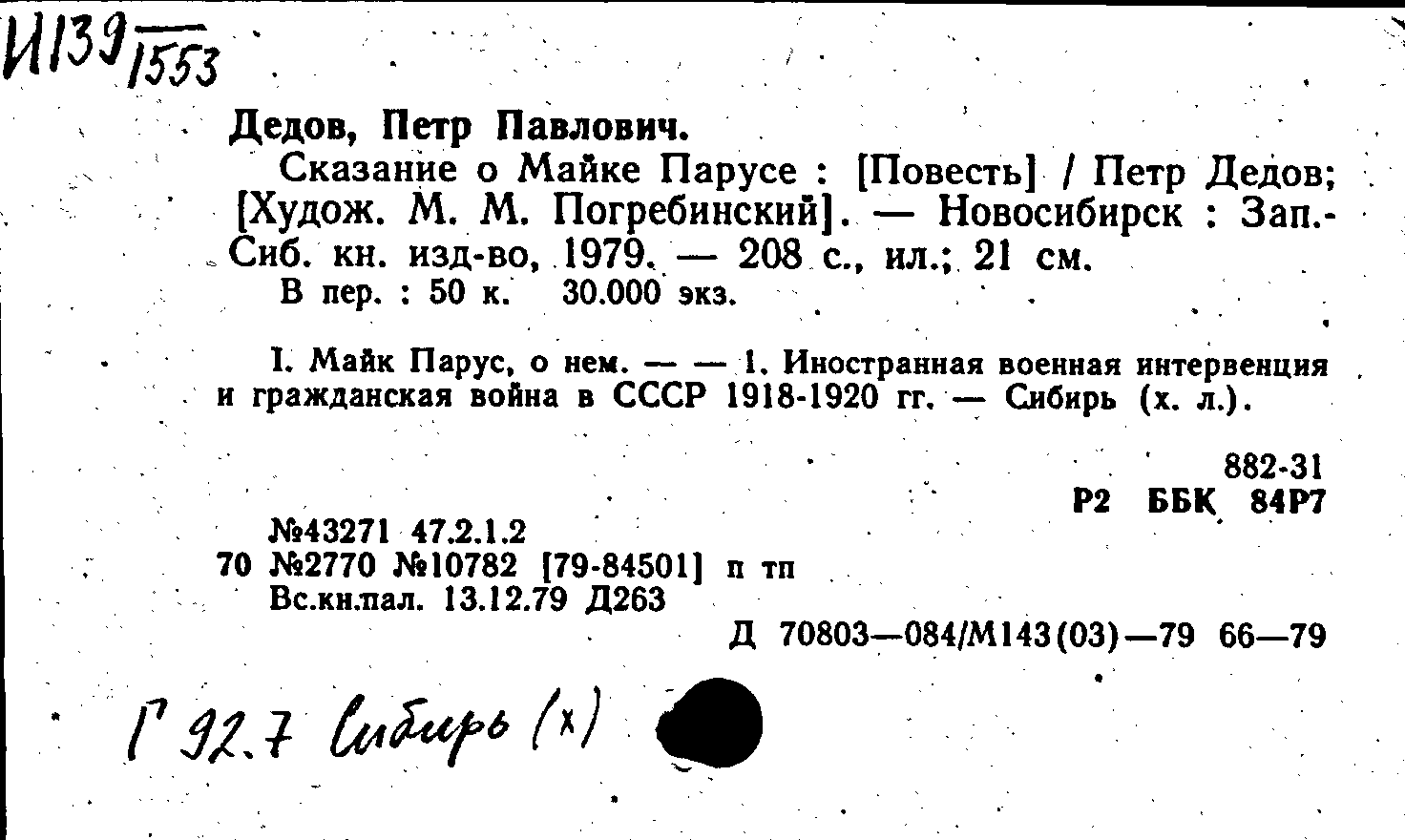 И139/1553

Дедов, Петр Павлович.

Сказание о Майке Парусе : [Повесть] / Петр Дедов; [Худож. М. М. Погребинский]. — Новосибирск : Зап.-Сиб. кн. изд-во, 1979. — 208 с., ил.; 21 см.

В пер. : 50 к. 30.000 экз.

I. Майк Парус, о нем. — — 1. Иностранная военная интервенция и гражданская война в СССР 1918-1920 гг. — Сибирь (х. л.).

882-31
Р2 ББК 84Р7

№43271 47.2.1.2
70 №2770 №10782 [79-84501] п тп
Вс.кн.пал. 13.12.79 Д263

Д 70803—084/М143(03)—79 66—79

Г 92.7 Сибирь (х)